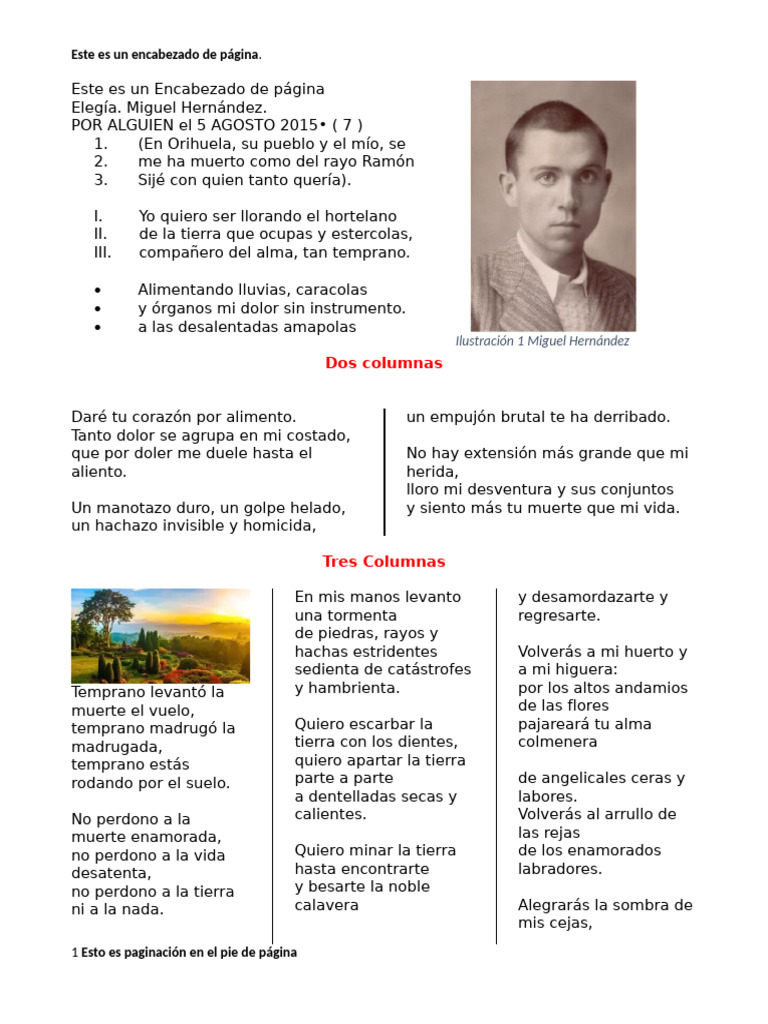 Este es un encabezado de página.

Este es un Encabezado de página
Elegía. Miguel Hernández.
POR ALGUIEN el 5 AGOSTO 2015• ( 7 )
1. (En Orihuela, su pueblo y el mío, se
2. me ha muerto como del rayo Ramón
3. Sijé con quien tanto quería).

I. Yo quiero ser llorando el hortelano
II. de la tierra que ocupas y estercolas,
III. compañero del alma, tan temprano.

• Alimentando lluvias, caracolas
• y órganos mi dolor sin instrumento.
• a las desalentadas amapolas

Ilustración 1 Miguel Hernández

Dos columnas

Daré tu corazón por alimento.
Tanto dolor se agrupa en mi costado,
que por doler me duele hasta el aliento.

Un manotazo duro, un golpe helado,
un hachazo invisible y homicida,
un empujón brutal te ha derribado.

No hay extensión más grande que mi herida,
lloro mi desventura y sus conjuntos
y siento más tu muerte que mi vida.

Tres Columnas

Temprano levantó la muerte el vuelo,
temprano madrugó la madrugada,
temprano estás rodando por el suelo.

No perdono a la muerte enamorada,
no perdono a la vida desatenta,
no perdono a la tierra ni a la nada.

En mis manos levanto una tormenta
de piedras, rayos y hachas estridentes
sedienta de catástrofes y hambrienta.

Quiero escarbar la tierra con los dientes,
quiero apartar la tierra parte a parte
a dentelladas secas y calientes.

Quiero minar la tierra hasta encontrarte
y besarte la noble calavera
y desamordazarte y regresarte.

Volverás a mi huerto y a mi higuera:
por los altos andamios de las flores
pajareará tu alma colmenera

de angelicales ceras y labores.
Volverás al arrullo de las rejas
de los enamorados labradores.

Alegrarás la sombra de mis cejas,

1 Esto es paginación en el pie de página